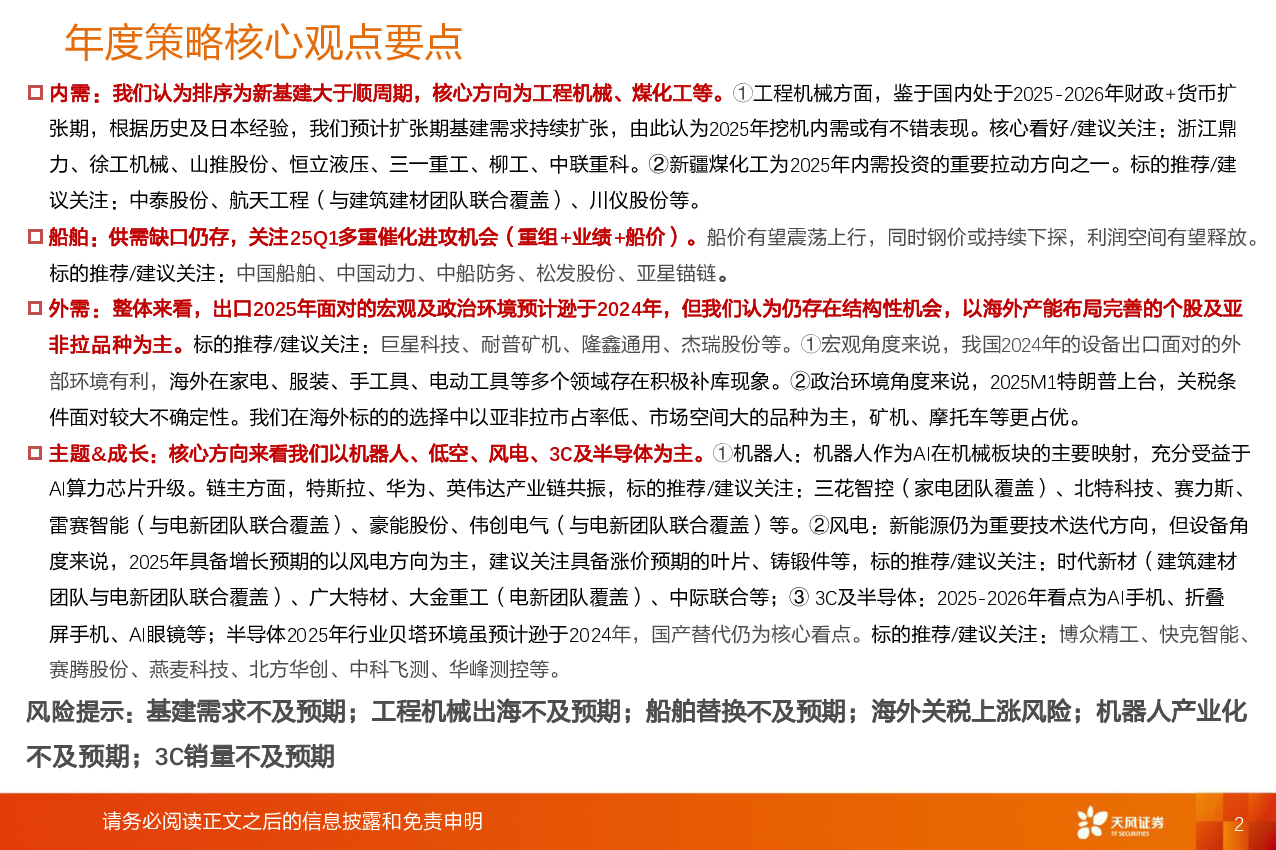 年度策略核心观点要点

□ 内需：我们认为排序为新基建大于顺周期，核心方向为工程机械、煤化工等。①工程机械方面，鉴于国内处于2025-2026年财政+货币扩张期，根据历史及日本经验，我们预计扩张期基建需求持续扩张，由此认为2025年挖机内需或有不错表现。核心看好/建议关注：浙江鼎力、徐工机械、山推股份、恒立液压、三一重工、柳工、中联重科。②新疆煤化工为2025年内需投资的重要拉动方向之一。标的推荐/建议关注：中泰股份、航天工程（与建筑建材团队联合覆盖）、川仪股份等。

□ 船舶：供需缺口仍存，关注25Q1多重催化进攻机会（重组+业绩+船价）。船价有望震荡上行，同时钢价或持续下探，利润空间有望释放。标的推荐/建议关注：中国船舶、中国动力、中船防务、松发股份、亚星锚链。

□ 外需：整体来看，出口2025年面对的宏观及政治环境预计逊于2024年，但我们认为仍存在结构性机会，以海外产能布局完善的个股及亚非拉品种为主。标的推荐/建议关注：巨星科技、耐普矿机、隆鑫通用、杰瑞股份等。①宏观角度来说，我国2024年的设备出口面对的外部环境有利，海外在家电、服装、手工具、电动工具等多个领域存在积极补库现象。②政治环境角度来说，2025M1特朗普上台，关税条件面对较大不确定性。我们在海外标的的选择中以亚非拉市占率低、市场空间大的品种为主，矿机、摩托车等更占优。

□ 主题&成长：核心方向来看我们以机器人、低空、风电、3C及半导体为主。①机器人：机器人作为AI在机械板块的主要映射，充分受益于AI算力芯片升级。链主方面，特斯拉、华为、英伟达产业链共振，标的推荐/建议关注：三花智控（家电团队覆盖）、北特科技、赛力斯、雷赛智能（与电新团队联合覆盖）、豪能股份、伟创电气（与电新团队联合覆盖）等。②风电：新能源仍为重要技术迭代方向，但设备角度来说，2025年具备增长预期的以风电方向为主，建议关注具备涨价预期的叶片、铸锻件等，标的推荐/建议关注：时代新材（建筑建材团队与电新团队联合覆盖）、广大特材、大金重工（电新团队覆盖）、中际联合等；③ 3C及半导体：2025-2026年看点为AI手机、折叠屏手机、AI眼镜等；半导体2025年行业贝塔环境虽预计逊于2024年，国产替代仍为核心看点。标的推荐/建议关注：博众精工、快克智能、赛腾股份、燕麦科技、北方华创、中科飞测、华峰测控等。

风险提示：基建需求不及预期；工程机械出海不及预期；船舶替换不及预期；海外关税上涨风险；机器人产业化不及预期；3C销量不及预期

请务必阅读正文之后的信息披露和免责申明

天风证券 TF SECURITIES

2